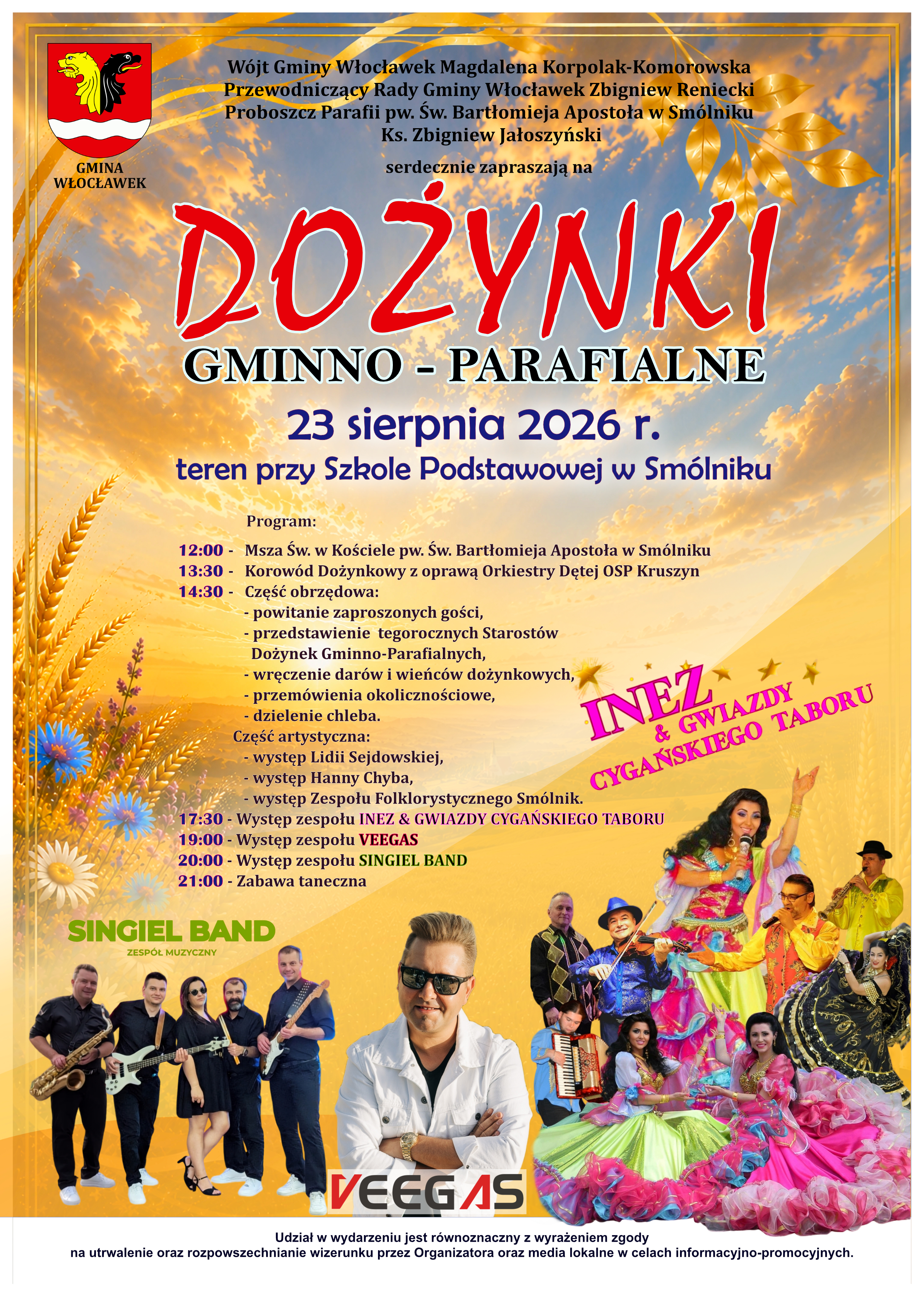 GMINA
WŁOCŁAWEK

Wójt Gminy Włocławek Magdalena Korpolak-Komorowska
Przewodniczący Rady Gminy Włocławek Zbigniew Reniecki
Proboszcz Parafii pw. Św. Bartłomieja Apostoła w Smólniku
Ks. Zbigniew Jałoszyński

serdecznie zapraszają na

DOŻYNKI
GMINNO - PARAFIALNE

23 sierpnia 2026 r.

teren przy Szkole Podstawowej w Smólniku

Program:
12:00 - Msza Św. w Kościele pw. Św. Bartłomieja Apostoła w Smólniku
13:30 - Korowód Dożynkowy z oprawą Orkiestry Dętej OSP Kruszyn
14:30 - Część obrzędowa:
- powitanie zaproszonych gości,
- przedstawienie tegorocznych Starostów Dożynek Gminno-Parafialnych,
- wręczenie darów i wieńców dożynkowych,
- przemówienia okolicznościowe,
- dzielenie chleba.
Część artystyczna:
- występ Lidii Sejdowskiej,
- występ Hanny Chyba,
- występ Zespołu Folklorystycznego Smólnik.
17:30 - Występ zespołu INEZ & GWIAZDY CYGAŃSKIEGO TABORU
19:00 - Występ zespołu VEEGAS
20:00 - Występ zespołu SINGIEL BAND
21:00 - Zabawa taneczna

INEZ
& GWIAZDY
CYGAŃSKIEGO TABORU

SINGIEL BAND
ZESPÓŁ MUZYCZNY

VEEGAS

Udział w wydarzeniu jest równoznaczny z wyrażeniem zgody
na utrwalenie oraz rozpowszechnianie wizerunku przez Organizatora oraz media lokalne w celach informacyjno-promocyjnych.